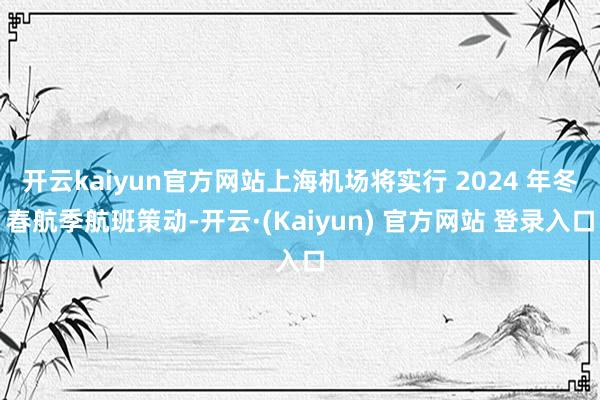 开云kaiyun官方网站上海机场将实行 2024 年冬春航季航班策动-开云·(Kaiyun) 官方网站 登录入口入口